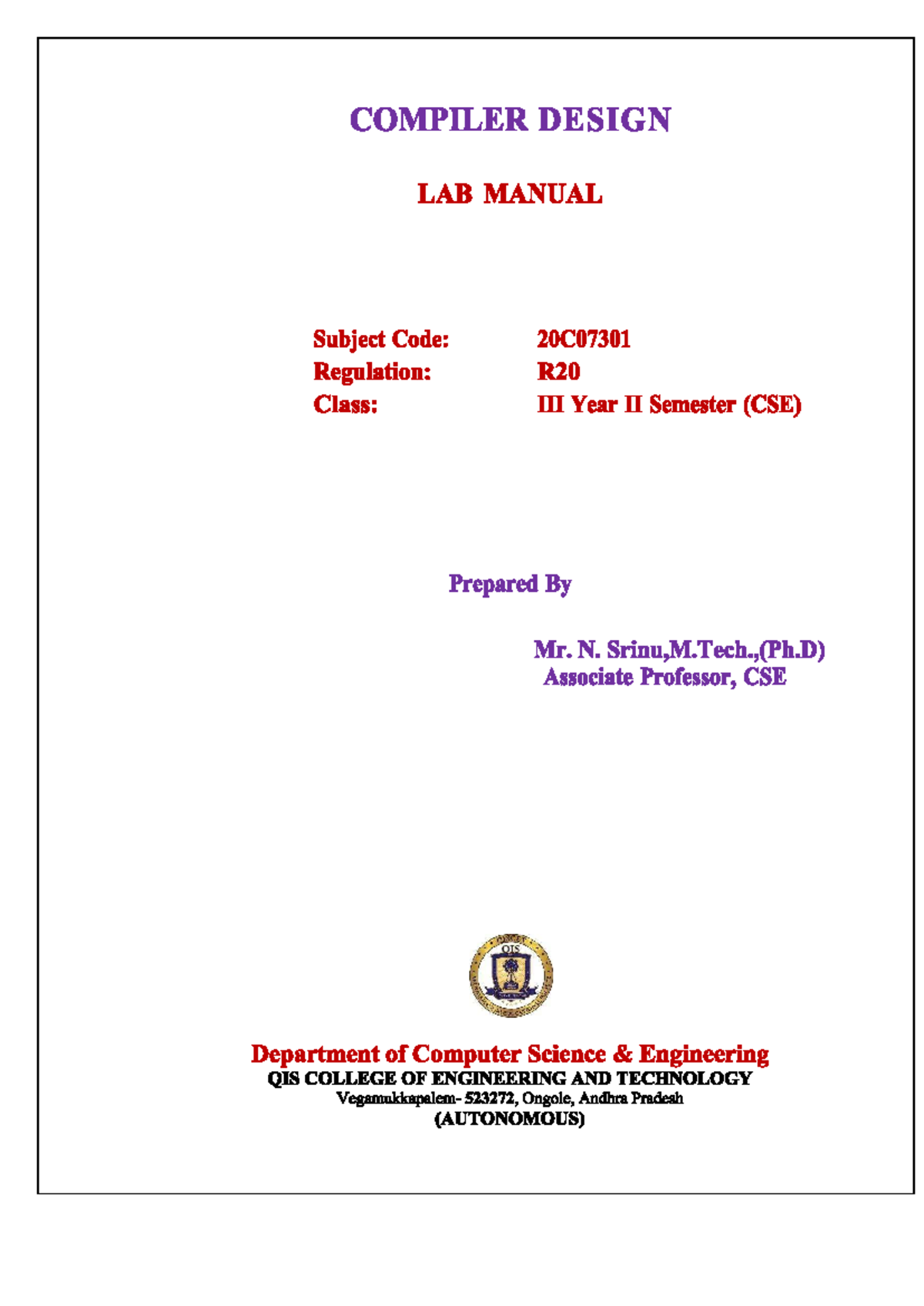 COMPILER DESIGN

LAB MANUAL

Subject Code: 20C07301
Regulation: R20
Class: III Year II Semester (CSE)

Prepared By

Mr. N. Srinu,M.Tech.,(Ph.D)
Associate Professor, CSE

QIS

Department of Computer Science & Engineering
QIS COLLEGE OF ENGINEERING AND TECHNOLOGY
Vegamukkapalem- 523272, Ongole, Andhra Pradesh
(AUTONOMOUS)